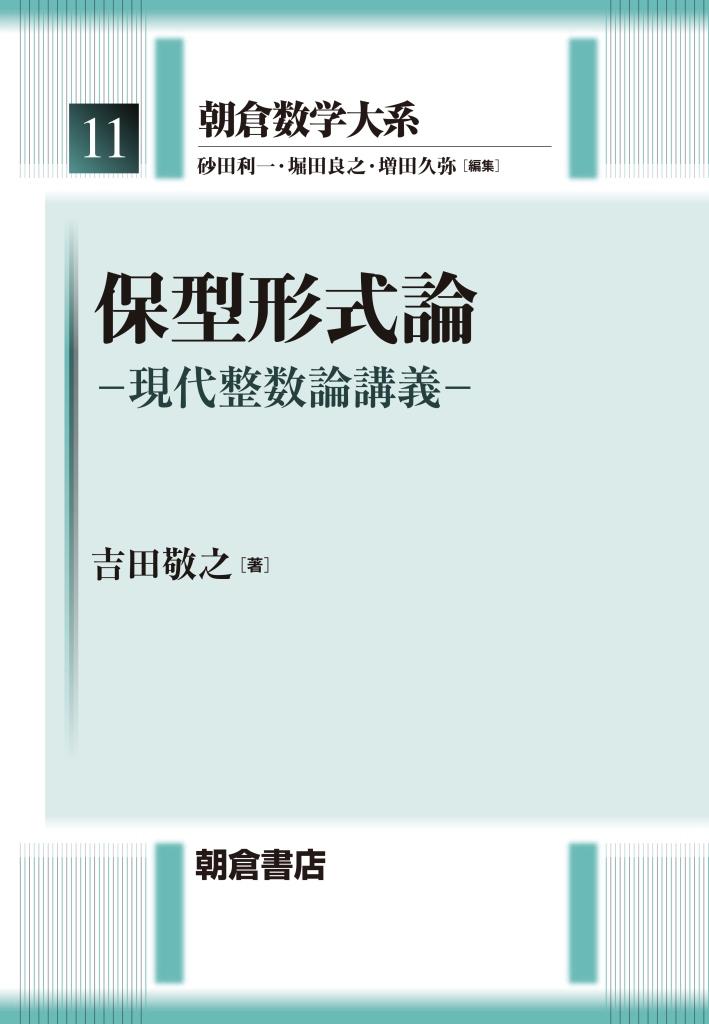 11

朝倉数学大系

砂田利一・堀田良之・増田久弥［編集］

保型形式論

−現代整数論講義−

吉田敬之［著］

朝倉書店